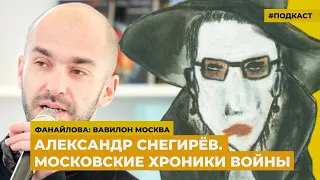 #ПОДКАСТ

ФАНАЙЛОВА: ВАВИЛОН МОСКВА

АЛЕКСАНДР СНЕГИРЁВ. МОСКОВСКИЕ ХРОНИКИ ВОЙНЫ